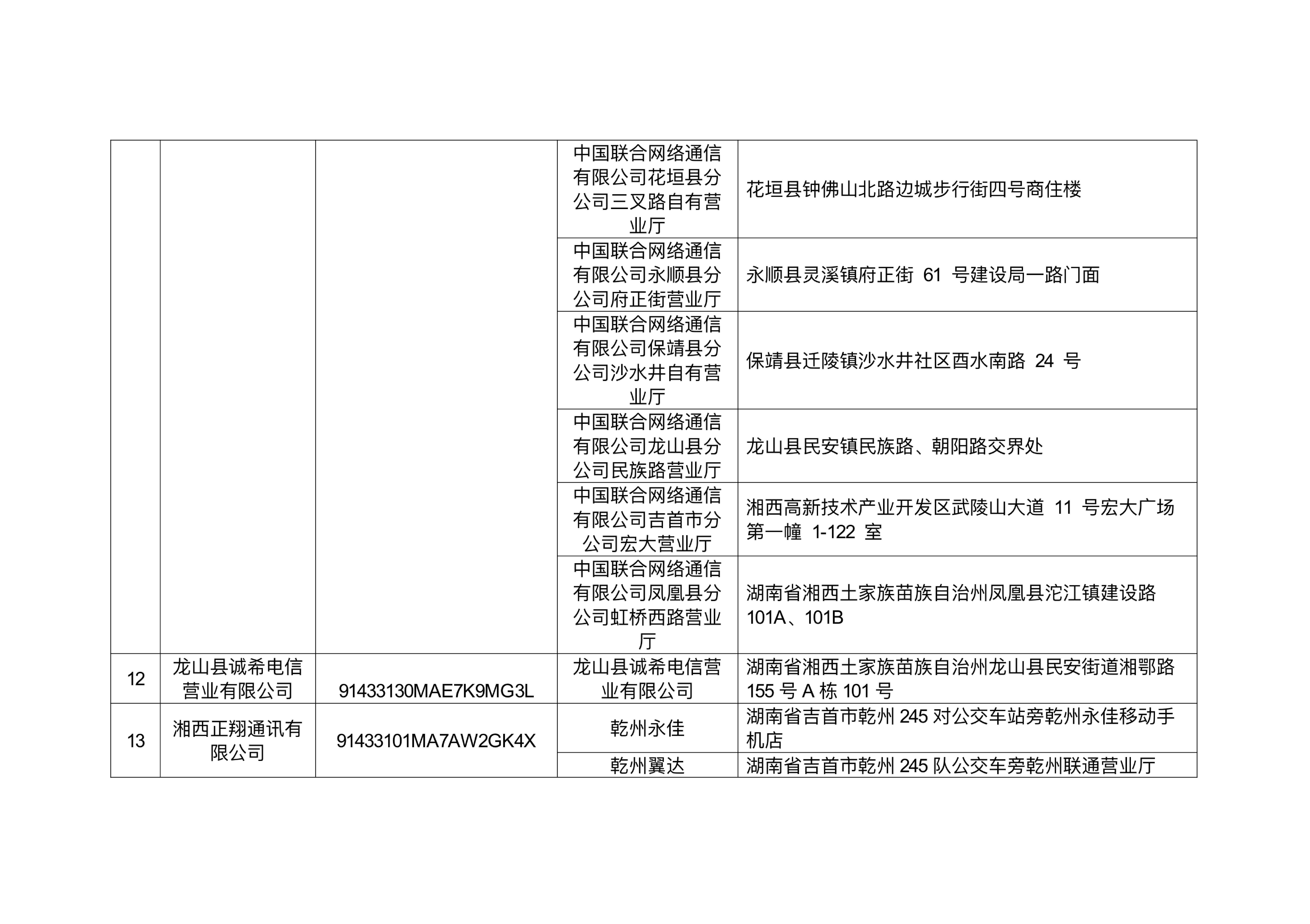 |  |  |  |  |  |
|---|---|---|---|---|
|  |  |  | 中国联合网络通信有限公司花垣县分公司三叉路自有营业厅 | 花垣县钟佛山北路边城步行街四号商住楼 |
|  |  |  | 中国联合网络通信有限公司永顺县分公司府正街营业厅 | 永顺县灵溪镇府正街 61 号建设局一路门面 |
|  |  |  | 中国联合网络通信有限公司保靖县分公司沙水井自有营业厅 | 保靖县迁陵镇沙水井社区酉水南路 24 号 |
|  |  |  | 中国联合网络通信有限公司龙山县分公司民族路营业厅 | 龙山县民安镇民族路、朝阳路交界处 |
|  |  |  | 中国联合网络通信有限公司吉首市分公司宏大营业厅 | 湘西高新技术产业开发区武陵山大道 11 号宏大广场第一幢 1-122 室 |
|  |  |  | 中国联合网络通信有限公司凤凰县分公司虹桥西路营业厅 | 湖南省湘西土家族苗族自治州凤凰县沱江镇建设路 101A、101B |
| 12 | 龙山县诚希电信营业有限公司 | 91433130MAE7K9MG3L | 龙山县诚希电信营业有限公司 | 湖南省湘西土家族苗族自治州龙山县民安街道湘鄂路 155 号 A 栋 101 号 |
| 13 | 湘西正翔通讯有限公司 | 91433101MA7AW2GK4X | 乾州永佳 | 湖南省吉首市乾州 245 对公交车站旁乾州永佳移动手机店 |
|  |  |  | 乾州翼达 | 湖南省吉首市乾州 245 队公交车旁乾州联通营业厅 |